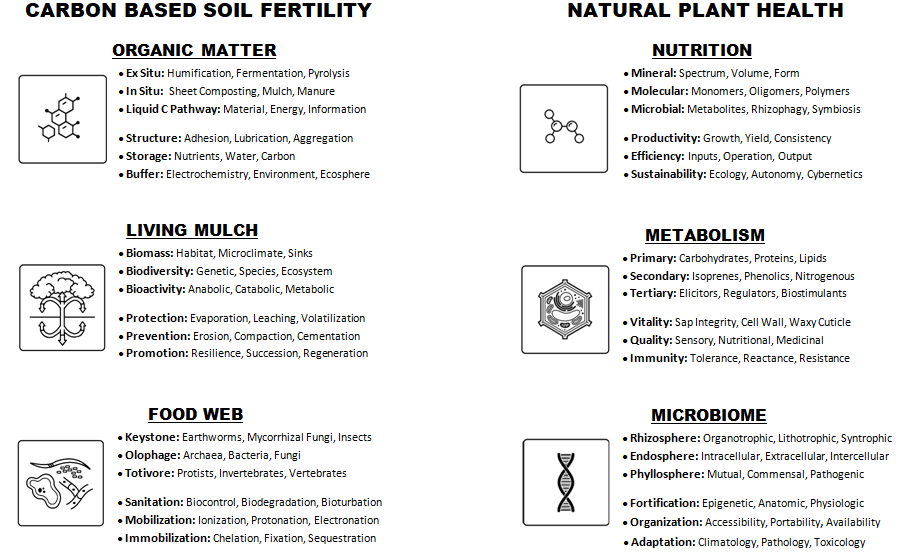 CARBON BASED SOIL FERTILITY

ORGANIC MATTER

• Ex Situ: Humification, Fermentation, Pyrolysis
• In Situ: Sheet Composting, Mulch, Manure
• Liquid C Pathway: Material, Energy, Information

• Structure: Adhesion, Lubrication, Aggregation
• Storage: Nutrients, Water, Carbon
• Buffer: Electrochemistry, Environment, Ecosphere

LIVING MULCH

• Biomass: Habitat, Microclimate, Sinks
• Biodiversity: Genetic, Species, Ecosystem
• Bioactivity: Anabolic, Catabolic, Metabolic

• Protection: Evaporation, Leaching, Volatilization
• Prevention: Erosion, Compaction, Cementation
• Promotion: Resilience, Succession, Regeneration

FOOD WEB

• Keystone: Earthworms, Mycorrhizal Fungi, Insects
• Olophage: Archaea, Bacteria, Fungi
• Totivore: Protists, Invertebrates, Vertebrates

• Sanitation: Biocontrol, Biodegradation, Bioturbation
• Mobilization: Ionization, Protonation, Electronation
• Immobilization: Chelation, Fixation, Sequestration

NATURAL PLANT HEALTH

NUTRITION

• Mineral: Spectrum, Volume, Form
• Molecular: Monomers, Oligomers, Polymers
• Microbial: Metabolites, Rhizophagy, Symbiosis

• Productivity: Growth, Yield, Consistency
• Efficiency: Inputs, Operation, Output
• Sustainability: Ecology, Autonomy, Cybernetics

METABOLISM

• Primary: Carbohydrates, Proteins, Lipids
• Secondary: Isoprenes, Phenolics, Nitrogenous
• Tertiary: Elicitors, Regulators, Biostimulants

• Vitality: Sap Integrity, Cell Wall, Waxy Cuticle
• Quality: Sensory, Nutritional, Medicinal
• Immunity: Tolerance, Reactance, Resistance

MICROBIOME

• Rhizosphere: Organotrophic, Lithotrophic, Syntrophic
• Endosphere: Intracellular, Extracellular, Intercellular
• Phyllosphere: Mutual, Commensal, Pathogenic

• Fortification: Epigenetic, Anatomic, Physiologic
• Organization: Accessibility, Portability, Availability
• Adaptation: Climatology, Pathology, Toxicology